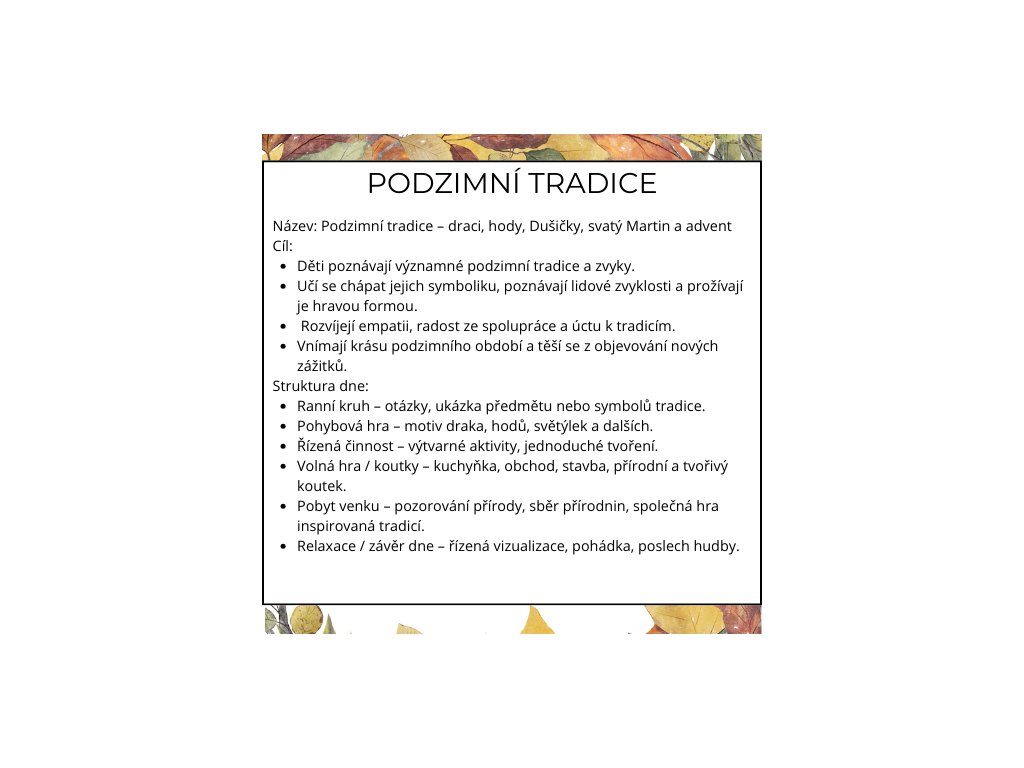 PODZIMNÍ TRADICE

Název: Podzimní tradice – draci, hody, Dušičky, svatý Martin a advent
Cíl:
- Děti poznávají významné podzimní tradice a zvyky.
- Učí se chápat jejich symboliku, poznávají lidové zvyklosti a prožívají je hravou formou.
- Rozvíjejí empatii, radost ze spolupráce a úctu k tradicím.
- Vnímají krásu podzimního období a těší se z objevování nových zážitků.

Struktura dne:
- Ranní kruh – otázky, ukázka předmětu nebo symbolů tradice.
- Pohybová hra – motiv draka, hodů, světýlek a dalších.
- Řízená činnost – výtvarné aktivity, jednoduché tvoření.
- Volná hra / koutky – kuchyňka, obchod, stavba, přírodní a tvořivý koutek.
- Pobyt venku – pozorování přírody, sběr přírodnin, společná hra inspirovaná tradicí.
- Relaxace / závěr dne – řízená vizualizace, pohádka, poslech hudby.